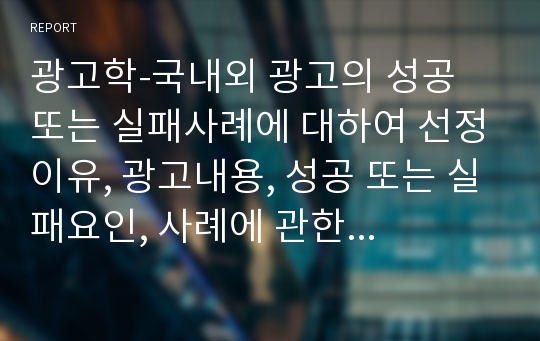 REPORT

광고학-국내외 광고의 성공 또는 실패사례에 대하여 선정이유, 광고내용, 성공 또는 실패요인, 사례에 관한…